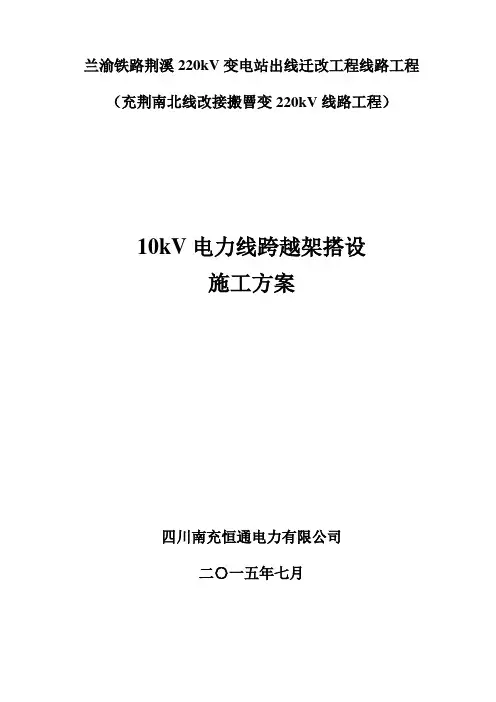 兰渝铁路荆溪220kV变电站出线迁改工程线路工程

（充荆南北线改接搬罾变220kV线路工程）

10kV电力线跨越架搭设
施工方案

四川南充恒通电力有限公司

二〇一五年七月